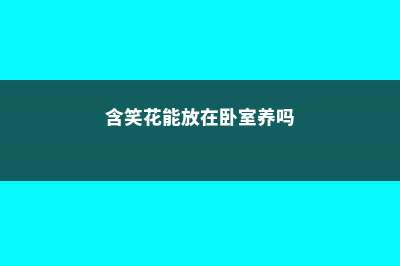 含笑花能放在卧室养吗